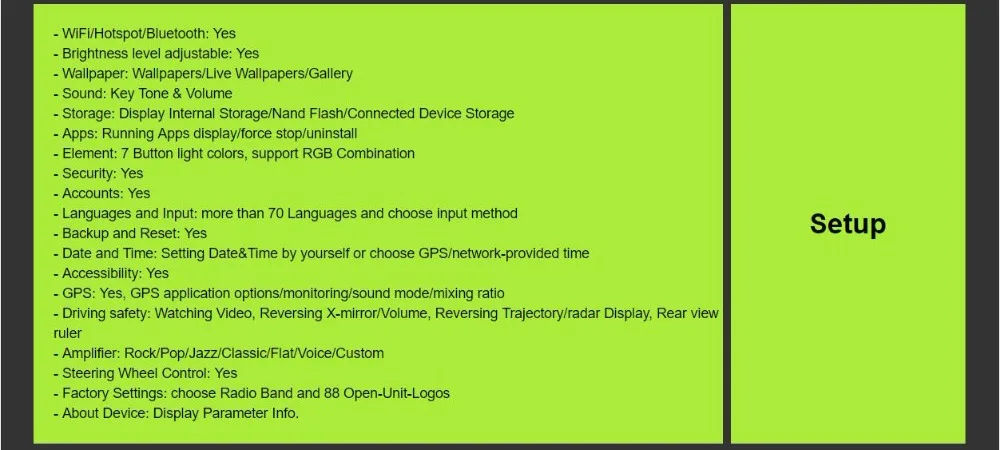 - WiFi/Hotspot/Bluetooth: Yes
- Brightness level adjustable: Yes
- Wallpaper: Wallpapers/Live Wallpapers/Gallery
- Sound: Key Tone & Volume
- Storage: Display Internal Storage/Nand Flash/Connected Device Storage
- Apps: Running Apps display/force stop/uninstall
- Element: 7 Button light colors, support RGB Combination
- Security: Yes
- Accounts: Yes
- Languages and Input: more than 70 Languages and choose input method
- Backup and Reset: Yes
- Date and Time: Setting Date&Time by yourself or choose GPS/network-provided time
- Accessibility: Yes
- GPS: Yes, GPS application options/monitoring/sound mode/mixing ratio
- Driving safety: Watching Video, Reversing X-mirror/Volume, Reversing Trajectory/radar Display, Rear view ruler
- Amplifier: Rock/Pop/Jazz/Classic/Flat/Voice/Custom
- Steering Wheel Control: Yes
- Factory Settings: choose Radio Band and 88 Open-Unit-Logos
- About Device: Display Parameter Info.

Setup